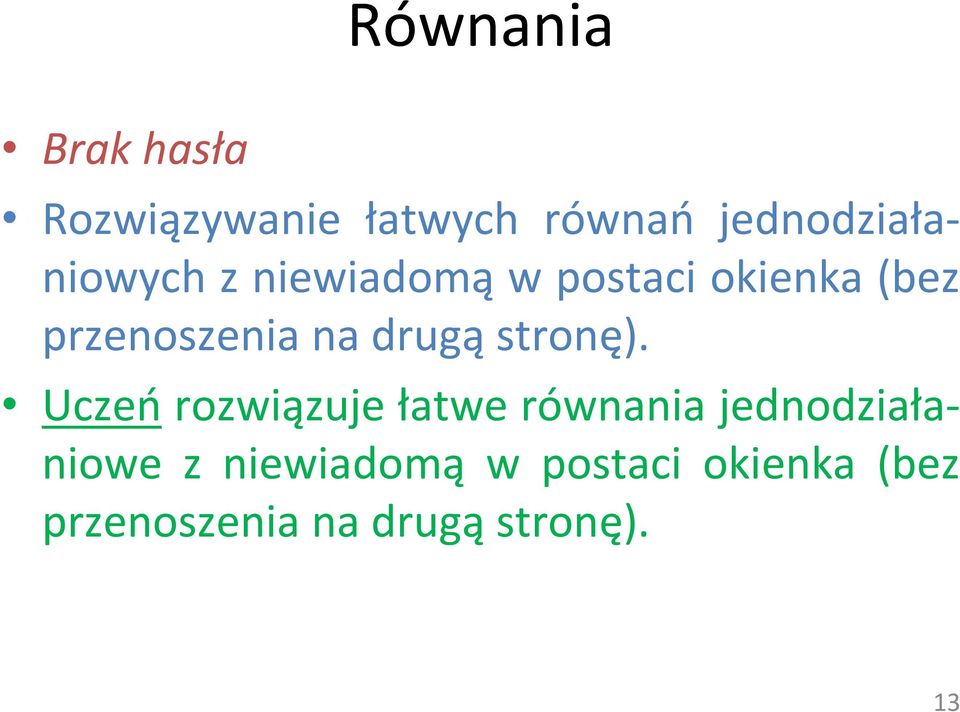 Równania

• Brak hasła

• Rozwiązywanie łatwych równań jednodziałaniowych z niewiadomą w postaci okienka (bez przenoszenia na drugą stronę).

• Uczeń rozwiązuje łatwe równania jednodziałaniowe z niewiadomą w postaci okienka (bez przenoszenia na drugą stronę).

13